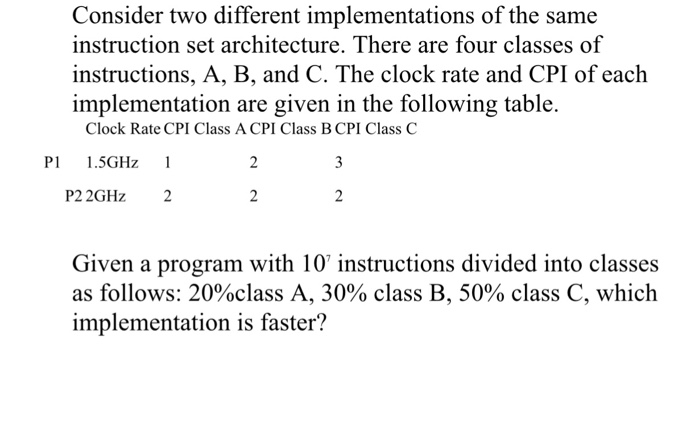 Consider two different implementations of the same instruction set architecture. There are four classes of instructions, A, B, and C. The clock rate and CPI of each implementation are given in the following table.

|  | Clock Rate | CPI Class A | CPI Class B | CPI Class C |
|---|---|---|---|---|
| P1 | 1.5GHz | 1 | 2 | 3 |
| P2 | 2GHz | 2 | 2 | 2 |

Given a program with $10^7$ instructions divided into classes as follows: 20%class A, 30% class B, 50% class C, which implementation is faster?